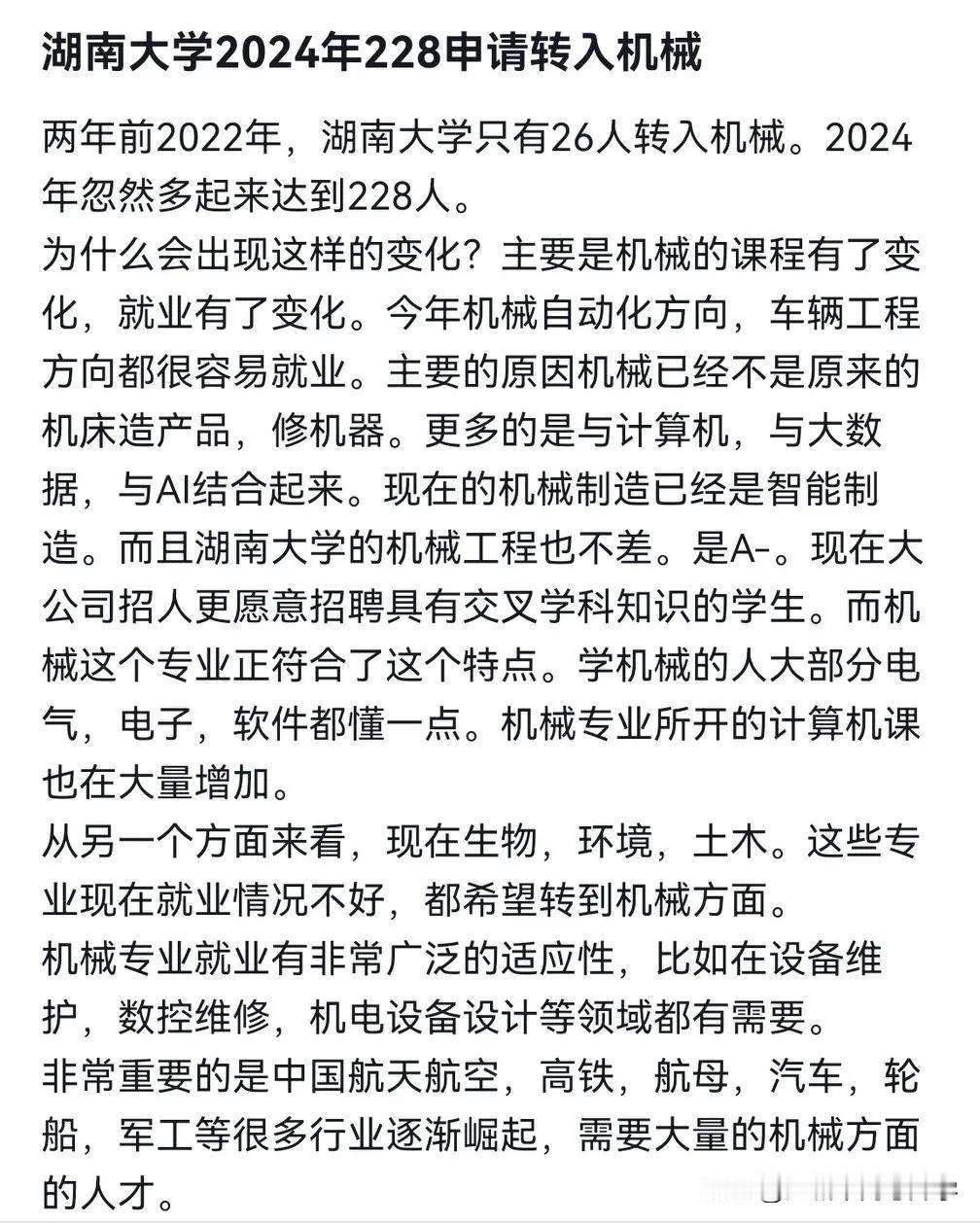 湖南大学2024年228申请转入机械

两年前2022年，湖南大学只有26人转入机械。2024年忽然多起来达到228人。
为什么会出现这样的变化？主要是机械的课程有了变化，就业有了变化。今年机械自动化方向，车辆工程方向都很容易就业。主要的原因机械已经不是原来的机床造产品，修机器。更多的是与计算机，与大数据，与AI结合起来。现在的机械制造已经是智能制造。而且湖南大学的机械工程也不差。是A-。现在大公司招人更愿意招聘具有交叉学科知识的学生。而机械这个专业正符合了这个特点。学机械的人大部分电气，电子，软件都懂一点。机械专业所开的计算机课也在大量增加。
从另一个方面来看，现在生物，环境，土木。这些专业现在就业情况不好，都希望转到机械方面。
机械专业就业有非常广泛的适应性，比如在设备维护，数控维修，机电设备设计等领域都有需要。
非常重要的是中国航天航空，高铁，航母，汽车，轮船，军工等很多行业逐渐崛起，需要大量的机械方面的人才。